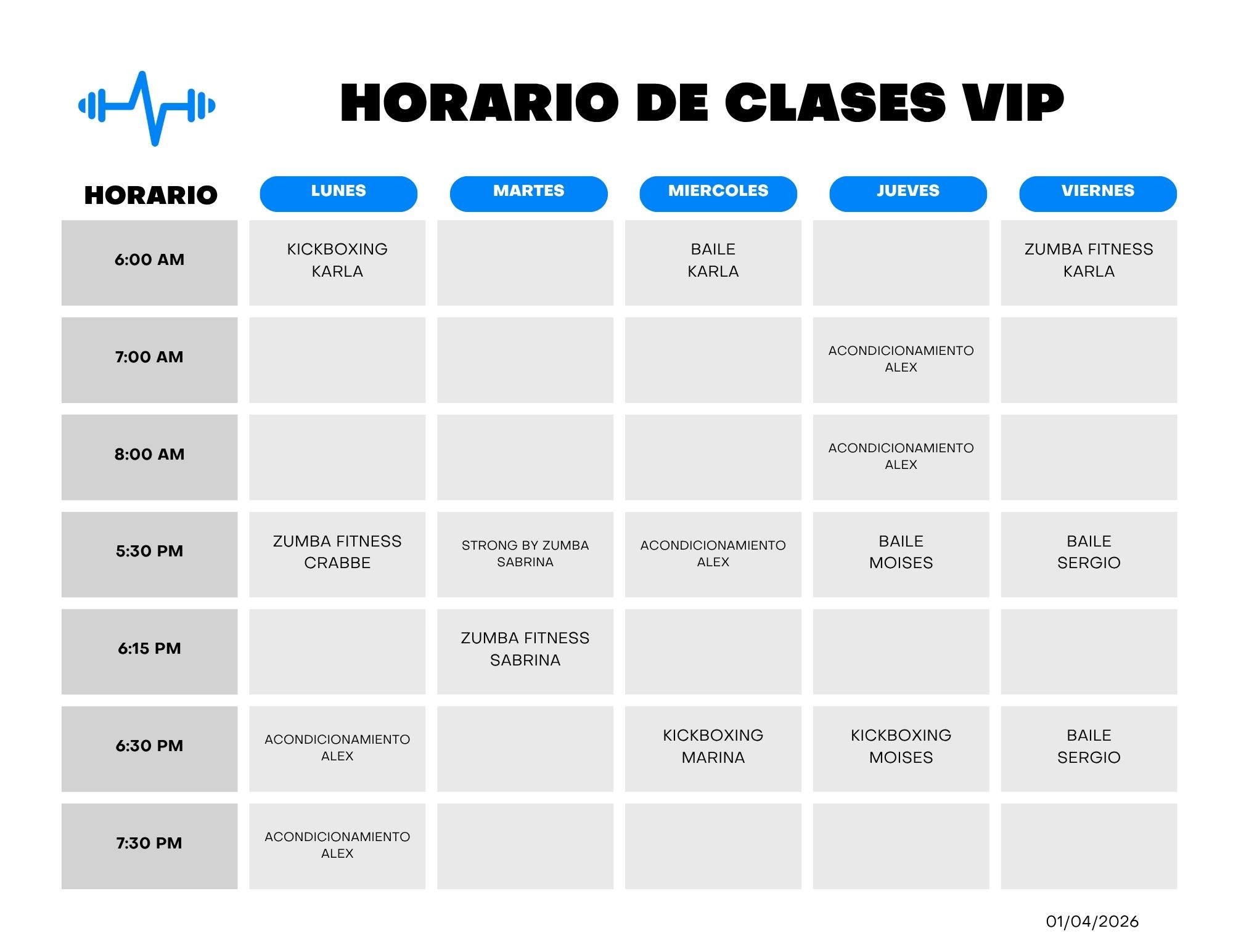 HORARIO DE CLASES VIP

| HORARIO | LUNES | MARTES | MIERCOLES | JUEVES | VIERNES |
|---|---|---|---|---|---|
| 6:00 AM | KICKBOXING KARLA | | BAILE KARLA | | ZUMBA FITNESS KARLA |
| 7:00 AM | | | | ACONDICIONAMIENTO ALEX | |
| 8:00 AM | | | | ACONDICIONAMIENTO ALEX | |
| 5:30 PM | ZUMBA FITNESS CRABBE | STRONG BY ZUMBA SABRINA | ACONDICIONAMIENTO ALEX | BAILE MOISES | BAILE SERGIO |
| 6:15 PM | | ZUMBA FITNESS SABRINA | | | |
| 6:30 PM | ACONDICIONAMIENTO ALEX | | KICKBOXING MARINA | KICKBOXING MOISES | BAILE SERGIO |
| 7:30 PM | ACONDICIONAMIENTO ALEX | | | | |

01/04/2026